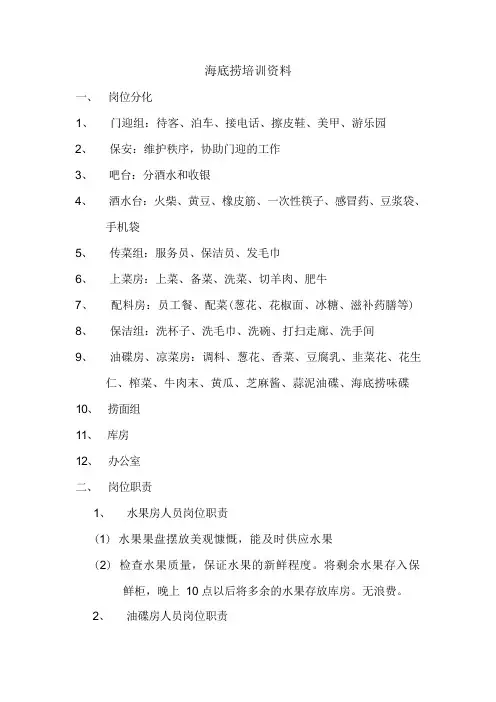 海底捞培训资料

一、 岗位分化

1、 门迎组：待客、泊车、接电话、擦皮鞋、美甲、游乐园

2、 保安：维护秩序，协助门迎的工作

3、 吧台：分酒水和收银

4、 酒水台：火柴、黄豆、橡皮筋、一次性筷子、感冒药、豆浆袋、手机袋

5、 传菜组：服务员、保洁员、发毛巾

6、 上菜房：上菜、备菜、洗菜、切羊肉、肥牛

7、 配料房：员工餐、配菜（葱花、花椒面、冰糖、滋补药膳等）

8、 保洁组：洗杯子、洗毛巾、洗碗、打扫走廊、洗手间

9、 油碟房、凉菜房：调料、葱花、香菜、豆腐乳、韭菜花、花生仁、榨菜、牛肉末、黄瓜、芝麻酱、蒜泥油碟、海底捞味碟

10、 捞面组

11、 库房

12、 办公室

二、 岗位职责

1、 水果房人员岗位职责

(1) 水果果盘摆放美观慷慨，能及时供应水果

(2) 检查水果质量，保证水果的新鲜程度。将剩余水果存入保鲜柜，晚上 10 点以后将多余的水果存放库房。无浪费。

2、 油碟房人员岗位职责